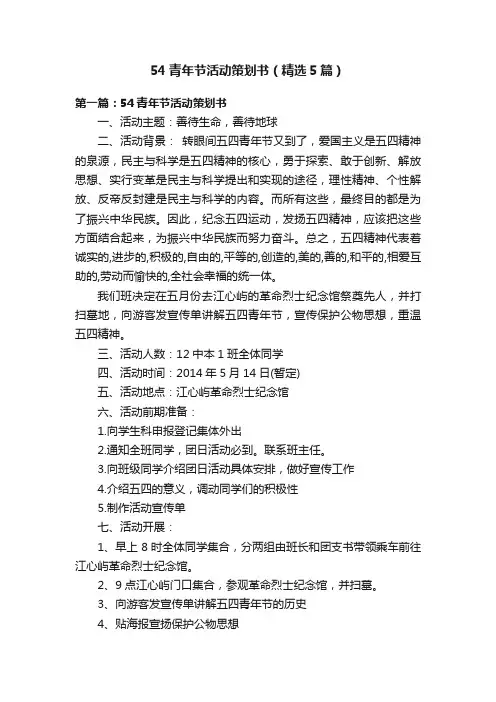 54 青年节活动策划书（精选 5 篇）

第一篇：54 青年节活动策划书

一、活动主题：善待生命，善待地球

二、活动背景： 转眼间五四青年节又到了，爱国主义是五四精神的泉源，民主与科学是五四精神的核心，勇于探索、敢于创新、解放思想、实行变革是民主与科学提出和实现的途径，理性精神、个性解放、反帝反封建是民主与科学的内容。而所有这些，最终目的都是为了振兴中华民族。因此，纪念五四运动，发扬五四精神，应该把这些方面结合起来，为振兴中华民族而努力奋斗。总之，五四精神代表着诚实的,进步的,积极的,自由的,平等的,创造的,美的,善的,和平的,相爱互助的,劳动而愉快的,全社会幸福的统一体。

我们班决定在五月份去江心屿的革命烈士纪念馆祭奠先人，并打扫墓地，向游客发宣传单讲解五四青年节，宣传保护公物思想，重温五四精神。

三、活动人数：12 中本 1 班全体同学

四、活动时间：2014 年 5 月 14 日(暂定)

五、活动地点：江心屿革命烈士纪念馆

六、活动前期准备：

1.向学生科申报登记集体外出

2.通知全班同学，团日活动必到。联系班主任。

3.向班级同学介绍团日活动具体安排，做好宣传工作

4.介绍五四的意义，调动同学们的积极性

5.制作活动宣传单

七、活动开展：

1、早上 8 时全体同学集合，分两组由班长和团支书带领乘车前往江心屿革命烈士纪念馆。

2、9 点江心屿门口集合，参观革命烈士纪念馆，并扫墓。

3、向游客发宣传单讲解五四青年节的历史

4、贴海报宣扬保护公物思想